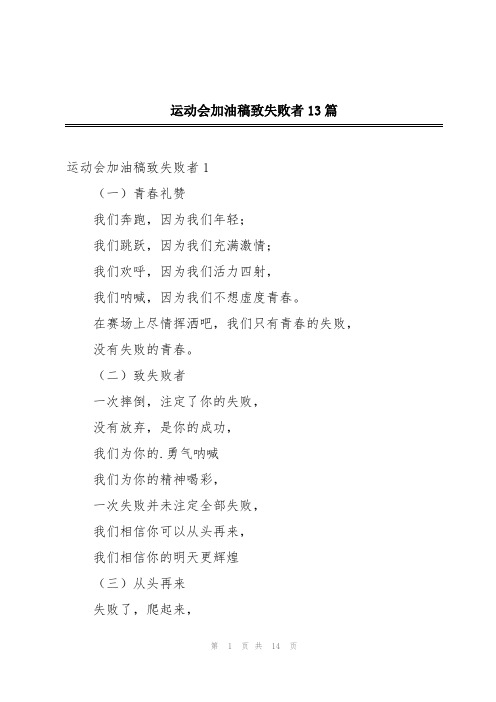 运动会加油稿致失败者 13 篇

运动会加油稿致失败者 1

（一）青春礼赞

我们奔跑，因为我们年轻；

我们跳跃，因为我们充满激情；

我们欢呼，因为我们活力四射，

我们呐喊，因为我们不想虚度青春。

在赛场上尽情挥洒吧，我们只有青春的失败，

没有失败的青春。

（二）致失败者

一次摔倒，注定了你的失败，

没有放弃，是你的成功，

我们为你的.勇气呐喊

我们为你的精神喝彩，

一次失败并未注定全部失败，

我们相信你可以从头再来，

我们相信你的明天更辉煌

（三）从头再来

失败了，爬起来，

第 1 页 共 14 页